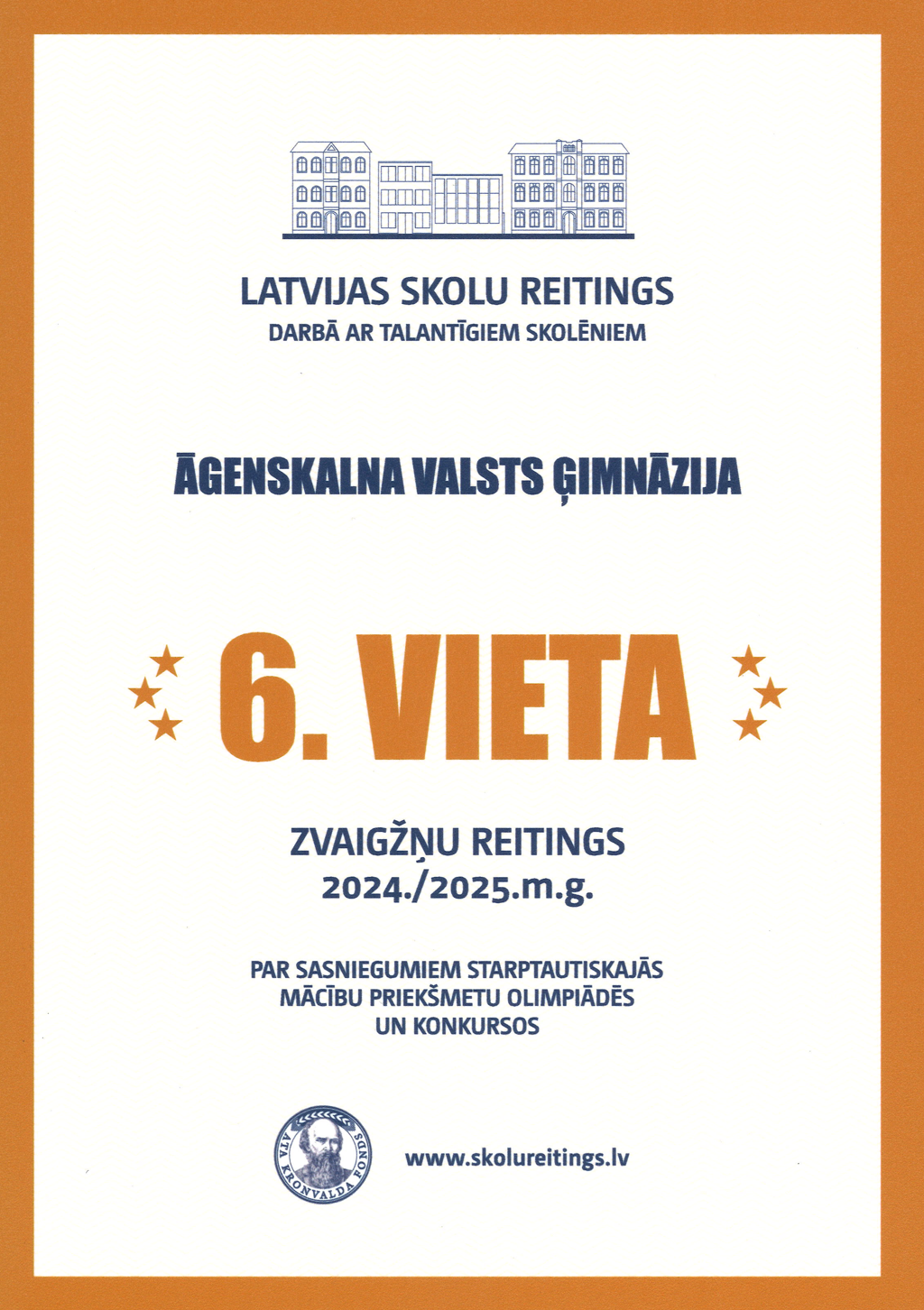 LATVIJAS SKOLU REITINGS
DARBĀ AR TALANTĪGIEM SKOLĒNIEM

ĀGENSKALNA VALSTS ĢIMNĀZIJA

6. VIETA

ZVAIGŽŅU REITINGS
2024./2025.m.g.

PAR SASNIEGUMIEM STARPTAUTISKAJĀS MĀCĪBU PRIEKŠMETU OLIMPIĀDĒS UN KONKURSOS

ATA KRONVALDA FONDS

www.skolureitings.lv